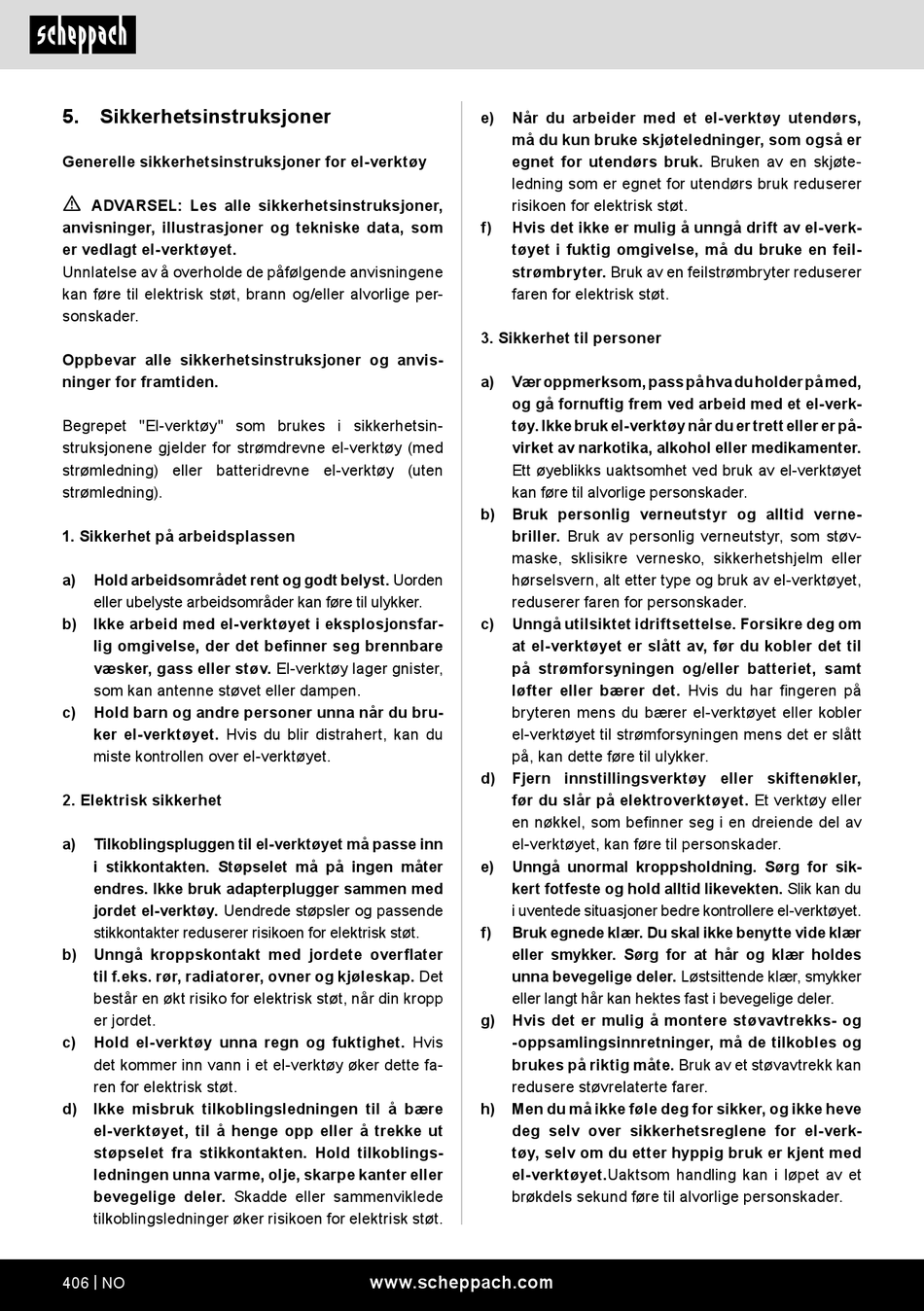 scheppach

5. Sikkerhetsinstruksjoner

Generelle sikkerhetsinstruksjoner for el-verktøy

ADVARSEL: Les alle sikkerhetsinstruksjoner, anvisninger, illustrasjoner og tekniske data, som er vedlagt el-verktøyet.
Unnlatelse av å overholde de påfølgende anvisningene kan føre til elektrisk støt, brann og/eller alvorlige personskader.

Oppbevar alle sikkerhetsinstruksjoner og anvisninger for framtiden.

Begrepet "El-verktøy" som brukes i sikkerhetsinstruksjonene gjelder for strømdrevne el-verktøy (med strømledning) eller batteridrevne el-verktøy (uten strømledning).

1. Sikkerhet på arbeidsplassen

a) Hold arbeidsområdet rent og godt belyst. Uorden eller ubelyste arbeidsområder kan føre til ulykker.
b) Ikke arbeid med el-verktøyet i eksplosjonsfarlig omgivelse, der det befinner seg brennbare væsker, gass eller støv. El-verktøy lager gnister, som kan antenne støvet eller dampen.
c) Hold barn og andre personer unna når du bruker el-verktøyet. Hvis du blir distrahert, kan du miste kontrollen over el-verktøyet.

2. Elektrisk sikkerhet

a) Tilkoblingspluggen til el-verktøyet må passe inn i stikkontakten. Støpselet må på ingen måter endres. Ikke bruk adapterplugger sammen med jordet el-verktøy. Uendrede støpsler og passende stikkontakter reduserer risikoen for elektrisk støt.
b) Unngå kroppskontakt med jordete overflater til f.eks. rør, radiatorer, ovner og kjøleskap. Det består en økt risiko for elektrisk støt, når din kropp er jordet.
c) Hold el-verktøy unna regn og fuktighet. Hvis det kommer inn vann i et el-verktøy øker dette faren for elektrisk støt.
d) Ikke misbruk tilkoblingsledningen til å bære el-verktøyet, til å henge opp eller å trekke ut støpselet fra stikkontakten. Hold tilkoblingsledningen unna varme, olje, skarpe kanter eller bevegelige deler. Skadde eller sammenviklede tilkoblingsledninger øker risikoen for elektrisk støt.
e) Når du arbeider med et el-verktøy utendørs, må du kun bruke skjøteledninger, som også er egnet for utendørs bruk. Bruken av en skjøteledning som er egnet for utendørs bruk reduserer risikoen for elektrisk støt.
f) Hvis det ikke er mulig å unngå drift av el-verktøyet i fuktig omgivelse, må du bruke en feilstrømbryter. Bruk av en feilstrømbryter reduserer faren for elektrisk støt.

3. Sikkerhet til personer

a) Vær oppmerksom, pass på hva du holder på med, og gå fornuftig frem ved arbeid med et el-verktøy. Ikke bruk el-verktøy når du er trett eller er påvirket av narkotika, alkohol eller medikamenter. Ett øyeblikks uaktsomhet ved bruk av el-verktøyet kan føre til alvorlige personskader.
b) Bruk personlig verneutstyr og alltid vernebriller. Bruk av personlig verneutstyr, som støvmaske, sklisikre vernesko, sikkerhetshjelm eller hørselsvern, alt etter type og bruk av el-verktøyet, reduserer faren for personskader.
c) Unngå utilsiktet idriftsettelse. Forsikre deg om at el-verktøyet er slått av, før du kobler det til på strømforsyningen og/eller batteriet, samt løfter eller bærer det. Hvis du har fingeren på bryteren mens du bærer el-verktøyet eller kobler el-verktøyet til strømforsyningen mens det er slått på, kan dette føre til ulykker.
d) Fjern innstillingsverktøy eller skiftenøkler, før du slår på elektroverktøyet. Et verktøy eller en nøkkel, som befinner seg i en dreiende del av el-verktøyet, kan føre til personskader.
e) Unngå unormal kroppsholdning. Sørg for sikkert fotfeste og hold alltid likevekten. Slik kan du i uventede situasjoner bedre kontrollere el-verktøyet.
f) Bruk egnede klær. Du skal ikke benytte vide klær eller smykker. Sørg for at hår og klær holdes unna bevegelige deler. Løstsittende klær, smykker eller langt hår kan hektes fast i bevegelige deler.
g) Hvis det er mulig å montere støvavtrekks- og -oppsamlingsinnretninger, må de tilkobles og brukes på riktig måte. Bruk av et støvavtrekk kan redusere støvrelaterte farer.
h) Men du må ikke føle deg for sikker, og ikke heve deg selv over sikkerhetsreglene for el-verktøy, selv om du etter hyppig bruk er kjent med el-verktøyet.Uaktsom handling kan i løpet av et brøkdels sekund føre til alvorlige personskader.

406 | NO www.scheppach.com